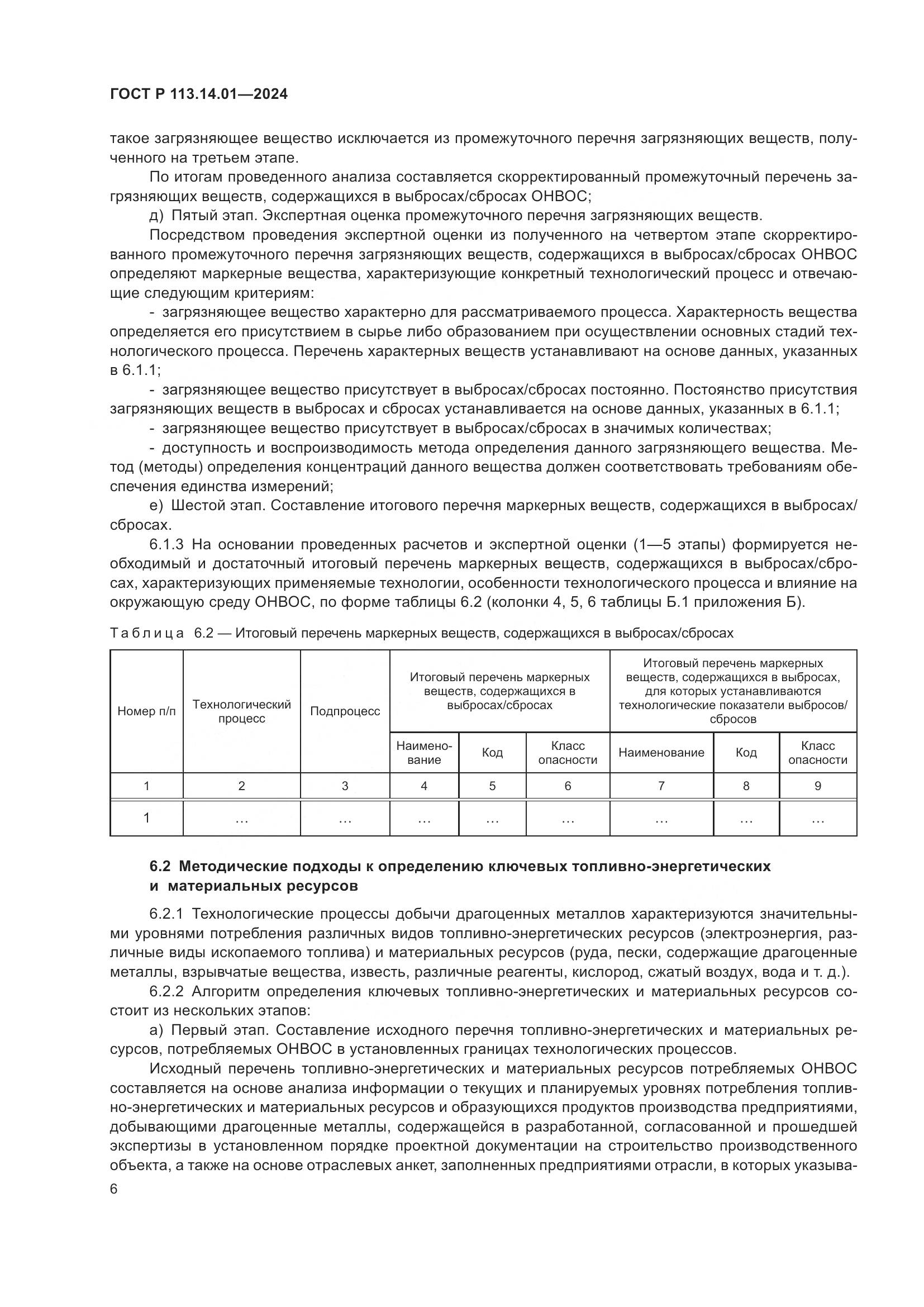 ГОСТ Р 113.14.01—2024

такое загрязняющее вещество исключается из промежуточного перечня загрязняющих веществ, полученного на третьем этапе.

По итогам проведенного анализа составляется скорректированный промежуточный перечень загрязняющих веществ, содержащихся в выбросах/сбросах ОНВОС;

д) Пятый этап. Экспертная оценка промежуточного перечня загрязняющих веществ.

Посредством проведения экспертной оценки из полученного на четвертом этапе скорректированного промежуточного перечня загрязняющих веществ, содержащихся в выбросах/сбросах ОНВОС определяют маркерные вещества, характеризующие конкретный технологический процесс и отвечающие следующим критериям:

- загрязняющее вещество характерно для рассматриваемого процесса. Характерность вещества определяется его присутствием в сырье либо образованием при осуществлении основных стадий технологического процесса. Перечень характерных веществ устанавливают на основе данных, указанных в 6.1.1;

- загрязняющее вещество присутствует в выбросах/сбросах постоянно. Постоянство присутствия загрязняющих веществ в выбросах и сбросах устанавливается на основе данных, указанных в 6.1.1;

- загрязняющее вещество присутствует в выбросах/сбросах в значимых количествах;

- доступность и воспроизводимость метода определения данного загрязняющего вещества. Метод (методы) определения концентраций данного вещества должен соответствовать требованиям обеспечения единства измерений;

е) Шестой этап. Составление итогового перечня маркерных веществ, содержащихся в выбросах/сбросах.

6.1.3 На основании проведенных расчетов и экспертной оценки (1—5 этапы) формируется необходимый и достаточный итоговый перечень маркерных веществ, содержащихся в выбросах/сбросах, характеризующих применяемые технологии, особенности технологического процесса и влияние на окружающую среду ОНВОС, по форме таблицы 6.2 (колонки 4, 5, 6 таблицы Б.1 приложения Б).

Таблица 6.2 — Итоговый перечень маркерных веществ, содержащихся в выбросах/сбросах

| Номер п/п | Технологический процесс | Подпроцесс | Итоговый перечень маркерных веществ, содержащихся в выбросах/сбросах | | | Итоговый перечень маркерных веществ, содержащихся в выбросах, для которых устанавливаются технологические показатели выбросов/сбросов | | |
|---|---|---|---|---|---|---|---|---|
| | | | Наименование | Код | Класс опасности | Наименование | Код | Класс опасности |
| 1 | 2 | 3 | 4 | 5 | 6 | 7 | 8 | 9 |
| 1 | ... | ... | ... | ... | ... | ... | ... | ... |

6.2 Методические подходы к определению ключевых топливно-энергетических и материальных ресурсов

6.2.1 Технологические процессы добычи драгоценных металлов характеризуются значительными уровнями потребления различных видов топливно-энергетических ресурсов (электроэнергия, различные виды ископаемого топлива) и материальных ресурсов (руда, пески, содержащие драгоценные металлы, взрывчатые вещества, известь, различные реагенты, кислород, сжатый воздух, вода и т. д.).

6.2.2 Алгоритм определения ключевых топливно-энергетических и материальных ресурсов состоит из нескольких этапов:

а) Первый этап. Составление исходного перечня топливно-энергетических и материальных ресурсов, потребляемых ОНВОС в установленных границах технологических процессов.

Исходный перечень топливно-энергетических и материальных ресурсов потребляемых ОНВОС составляется на основе анализа информации о текущих и планируемых уровнях потребления топливно-энергетических и материальных ресурсов и образующихся продуктов производства предприятиями, добывающими драгоценные металлы, содержащейся в разработанной, согласованной и прошедшей экспертизы в установленном порядке проектной документации на строительство производственного объекта, а также на основе отраслевых анкет, заполненных предприятиями отрасли, в которых указыва-

6